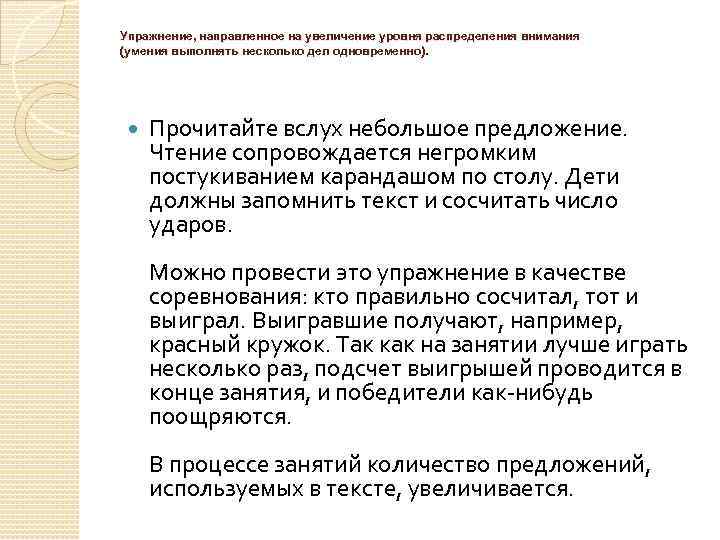 Упражнение, направленное на увеличение уровня распределения внимания (умения выполнять несколько дел одновременно).

Прочитайте вслух небольшое предложение. Чтение сопровождается негромким постукиванием карандашом по столу. Дети должны запомнить текст и сосчитать число ударов.

Можно провести это упражнение в качестве соревнования: кто правильно сосчитал, тот и выиграл. Выигравшие получают, например, красный кружок. Так как на занятии лучше играть несколько раз, подсчет выигрышей проводится в конце занятия, и победители как-нибудь поощряются.

В процессе занятий количество предложений, используемых в тексте, увеличивается.